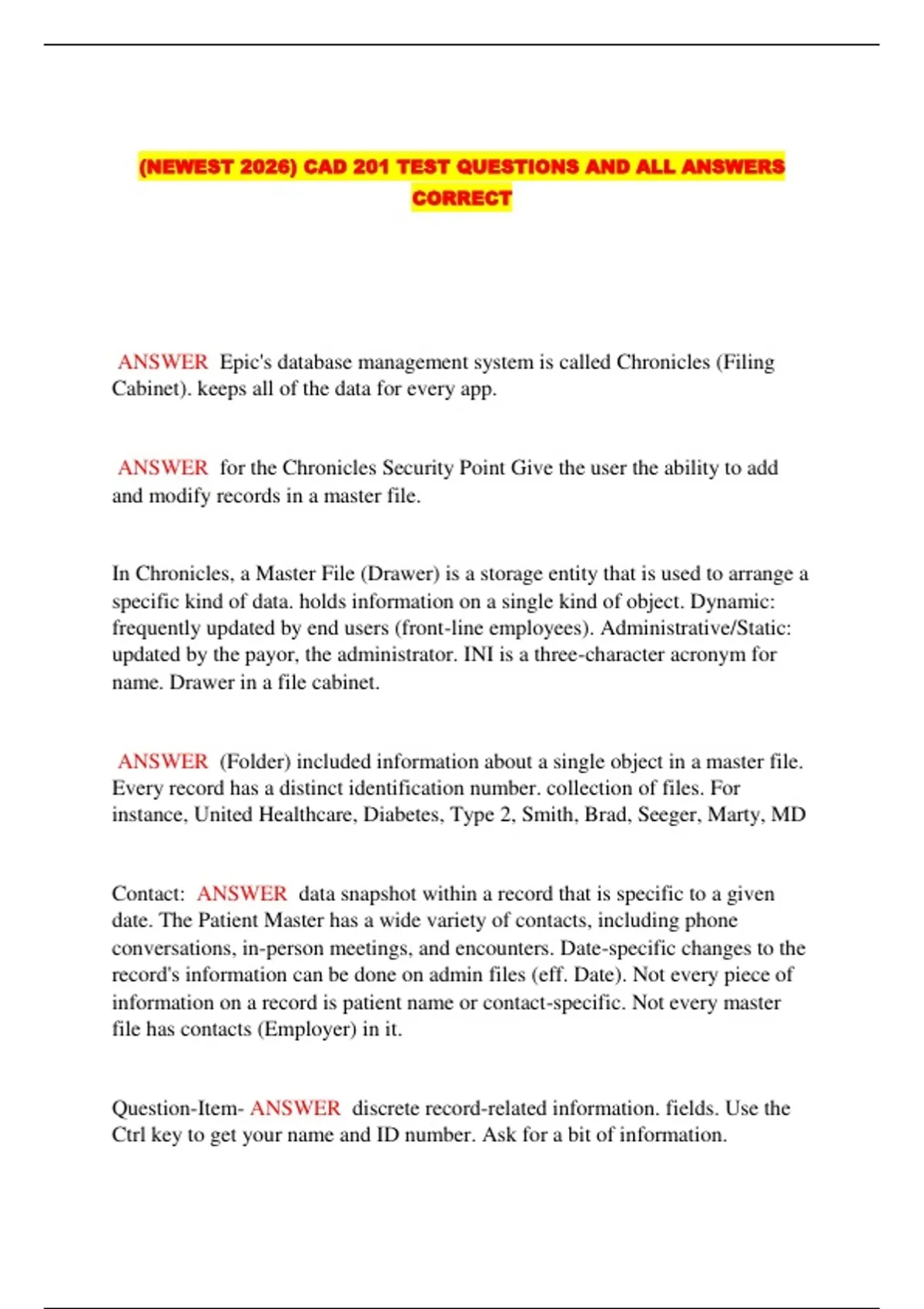 (NEWEST 2026) CAD 201 TEST QUESTIONS AND ALL ANSWERS CORRECT

ANSWER Epic's database management system is called Chronicles (Filing Cabinet). keeps all of the data for every app.

ANSWER for the Chronicles Security Point Give the user the ability to add and modify records in a master file.

In Chronicles, a Master File (Drawer) is a storage entity that is used to arrange a specific kind of data. holds information on a single kind of object. Dynamic: frequently updated by end users (front-line employees). Administrative/Static: updated by the payor, the administrator. INI is a three-character acronym for name. Drawer in a file cabinet.

ANSWER (Folder) included information about a single object in a master file. Every record has a distinct identification number. collection of files. For instance, United Healthcare, Diabetes, Type 2, Smith, Brad, Seeger, Marty, MD

Contact: ANSWER data snapshot within a record that is specific to a given date. The Patient Master has a wide variety of contacts, including phone conversations, in-person meetings, and encounters. Date-specific changes to the record's information can be done on admin files (eff. Date). Not every piece of information on a record is patient name or contact-specific. Not every master file has contacts (Employer) in it.

Question-Item- ANSWER discrete record-related information. fields. Use the Ctrl key to get your name and ID number. Ask for a bit of information.